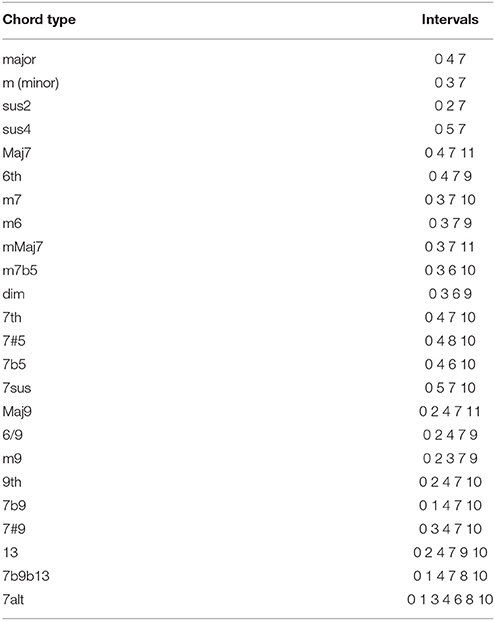 | Chord type | Intervals |
|---|---|
| major | 0 4 7 |
| m (minor) | 0 3 7 |
| sus2 | 0 2 7 |
| sus4 | 0 5 7 |
| Maj7 | 0 4 7 11 |
| 6th | 0 4 7 9 |
| m7 | 0 3 7 10 |
| m6 | 0 3 7 9 |
| mMaj7 | 0 3 7 11 |
| m7b5 | 0 3 6 10 |
| dim | 0 3 6 9 |
| 7th | 0 4 7 10 |
| 7#5 | 0 4 8 10 |
| 7b5 | 0 4 6 10 |
| 7sus | 0 5 7 10 |
| Maj9 | 0 2 4 7 11 |
| 6/9 | 0 2 4 7 9 |
| m9 | 0 2 3 7 9 |
| 9th | 0 2 4 7 10 |
| 7b9 | 0 1 4 7 10 |
| 7#9 | 0 3 4 7 10 |
| 13 | 0 2 4 7 9 10 |
| 7b9b13 | 0 1 4 7 8 10 |
| 7alt | 0 1 3 4 6 8 10 |